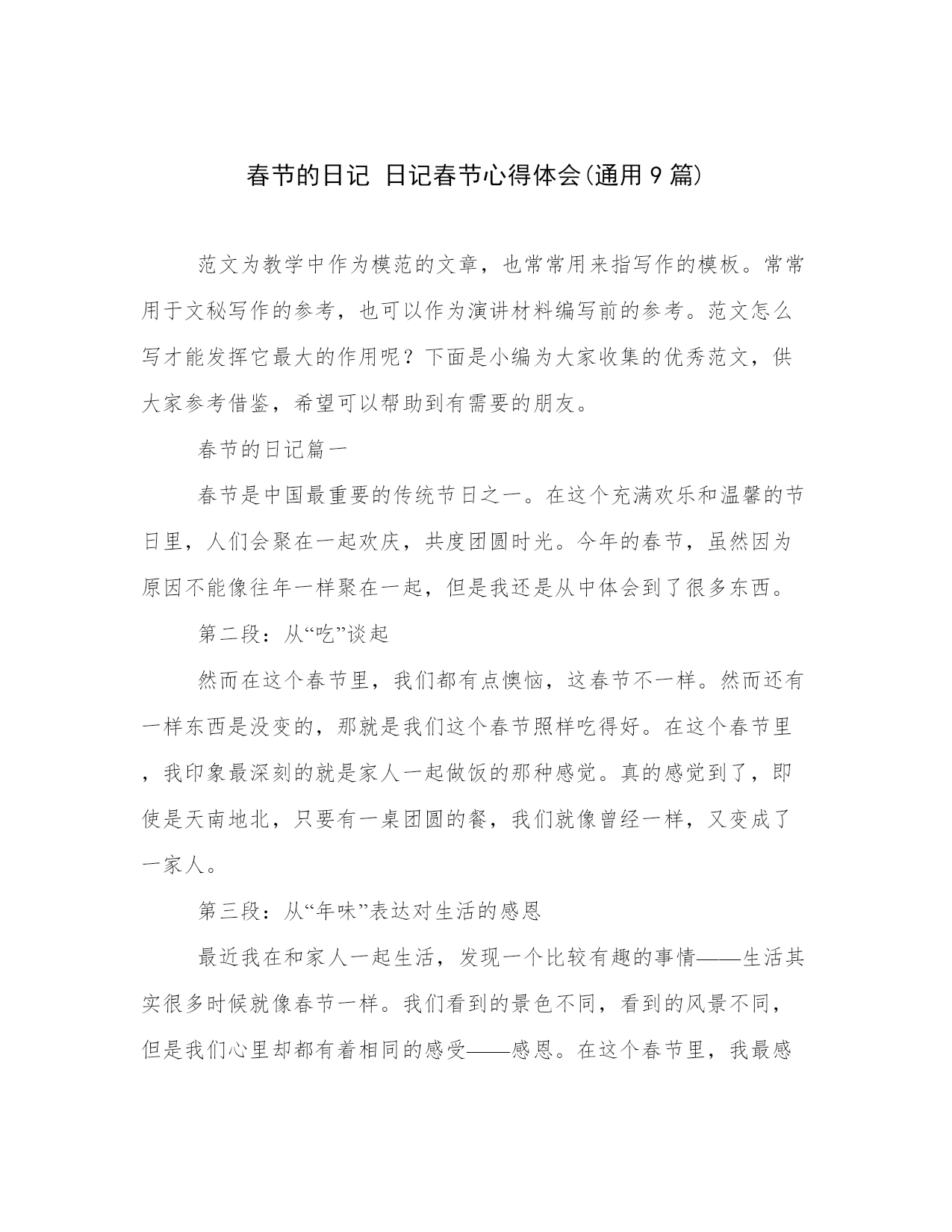 春节的日记 日记春节心得体会(通用 9 篇)

范文为教学中作为模范的文章，也常常用来指写作的模板。常常用于文秘写作的参考，也可以作为演讲材料编写前的参考。范文怎么写才能发挥它最大的作用呢？下面是小编为大家收集的优秀范文，供大家参考借鉴，希望可以帮助到有需要的朋友。

春节的日记篇一

春节是中国最重要的传统节日之一。在这个充满欢乐和温馨的节日里，人们会聚在一起欢庆，共度团圆时光。今年的春节，虽然因为原因不能像往年一样聚在一起，但是我还是从中体会到了很多东西。

第二段：从“吃”谈起

然而在这个春节里，我们都有点懊恼，这春节不一样。然而还有一样东西是没变的，那就是我们这个春节照样吃得好。在这个春节里，我印象最深刻的就是家人一起做饭的那种感觉。真的感觉到了，即使是天南地北，只要有一桌团圆的餐，我们就像曾经一样，又变成了一家人。

第三段：从“年味”表达对生活的感恩

最近我在和家人一起生活，发现一个比较有趣的事情——生活其实很多时候就像春节一样。我们看到的景色不同，看到的风景不同，但是我们心里却都有着相同的感受——感恩。在这个春节里，我最感